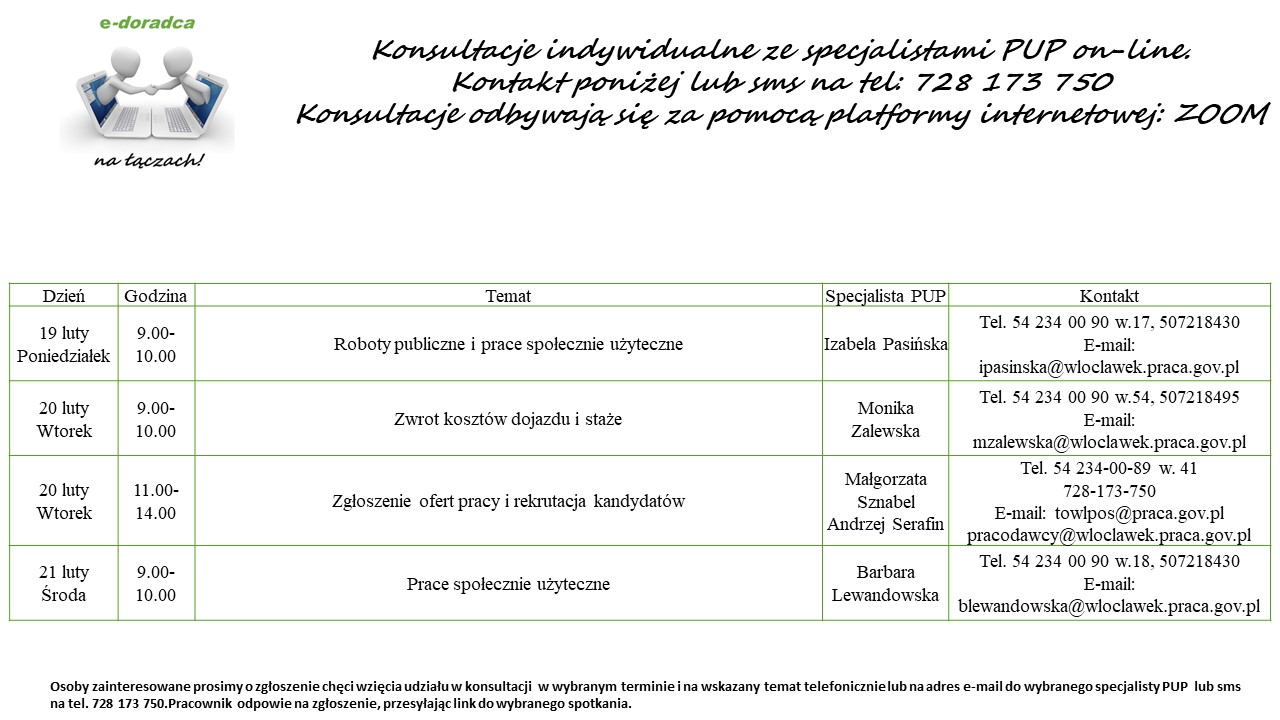 e-doradca

na łączach!

Konsultacje indywidualne ze specjalistami PUP on-line.
Kontakt poniżej lub sms na tel: 728 173 750
Konsultacje odbywają się za pomocą platformy internetowej: ZOOM

| Dzień | Godzina | Temat | Specjalista PUP | Kontakt |
|---|---|---|---|---|
| 19 luty Poniedziałek | 9.00-10.00 | Roboty publiczne i prace społecznie użyteczne | Izabela Pasińska | Tel. 54 234 00 90 w.17, 507218430 E-mail: ipasinska@wloclawek.praca.gov.pl |
| 20 luty Wtorek | 9.00-10.00 | Zwrot kosztów dojazdu i staże | Monika Zalewska | Tel. 54 234 00 90 w.54, 507218495 E-mail: mzalewska@wloclawek.praca.gov.pl |
| 20 luty Wtorek | 11.00-14.00 | Zgłoszenie ofert pracy i rekrutacja kandydatów | Małgorzata Sznabel Andrzej Serafin | Tel. 54 234-00-89 w. 41 728-173-750 E-mail: towlpos@praca.gov.pl pracodawcy@wloclawek.praca.gov.pl |
| 21 luty Środa | 9.00-10.00 | Prace społecznie użyteczne | Barbara Lewandowska | Tel. 54 234 00 90 w.18, 507218430 E-mail: blewandowska@wloclawek.praca.gov.pl |

Osoby zainteresowane prosimy o zgłoszenie chęci wzięcia udziału w konsultacji w wybranym terminie i na wskazany temat telefonicznie lub na adres e-mail do wybranego specjalisty PUP lub sms na tel. 728 173 750.Pracownik odpowie na zgłoszenie, przesyłając link do wybranego spotkania.